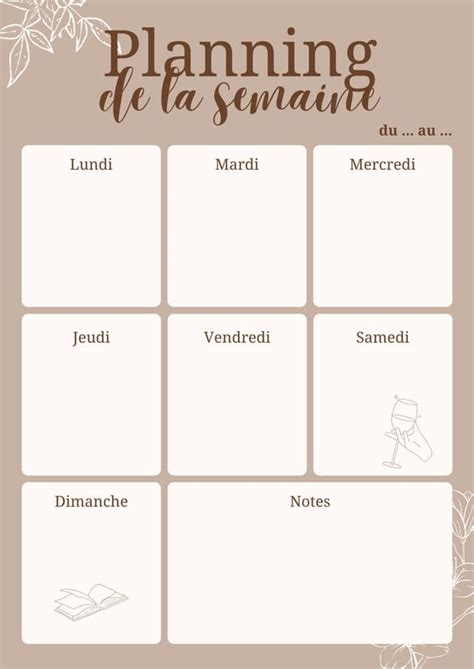 Planning
de la semaine

du ... au ...

Lundi

Mardi

Mercredi

Jeudi

Vendredi

Samedi

Dimanche

Notes